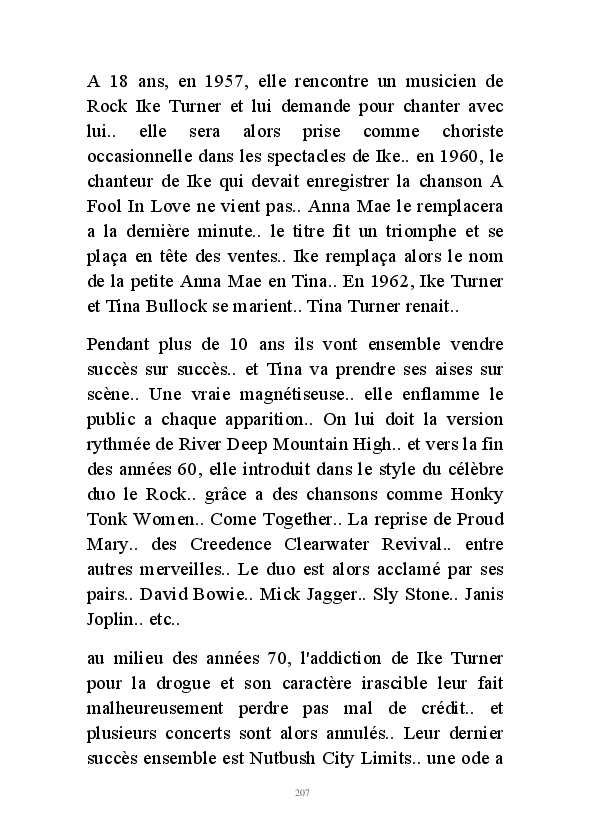 A 18 ans, en 1957, elle rencontre un musicien de Rock Ike Turner et lui demande pour chanter avec lui.. elle sera alors prise comme choriste occasionnelle dans les spectacles de Ike.. en 1960, le chanteur de Ike qui devait enregistrer la chanson A Fool In Love ne vient pas.. Anna Mae le remplacera a la dernière minute.. le titre fit un triomphe et se plaça en tête des ventes.. Ike remplaça alors le nom de la petite Anna Mae en Tina.. En 1962, Ike Turner et Tina Bullock se marient.. Tina Turner renait..

Pendant plus de 10 ans ils vont ensemble vendre succès sur succès.. et Tina va prendre ses aises sur scène.. Une vraie magnétiseuse.. elle enflamme le public a chaque apparition.. On lui doit la version rythmée de River Deep Mountain High.. et vers la fin des années 60, elle introduit dans le style du célèbre duo le Rock.. grâce a des chansons comme Honky Tonk Women.. Come Together.. La reprise de Proud Mary.. des Creedence Clearwater Revival.. entre autres merveilles.. Le duo est alors acclamé par ses pairs.. David Bowie.. Mick Jagger.. Sly Stone.. Janis Joplin.. etc..

au milieu des années 70, l'addiction de Ike Turner pour la drogue et son caractère irascible leur fait malheureusement perdre pas mal de crédit.. et plusieurs concerts sont alors annulés.. Leur dernier succès ensemble est Nutbush City Limits.. une ode a

207